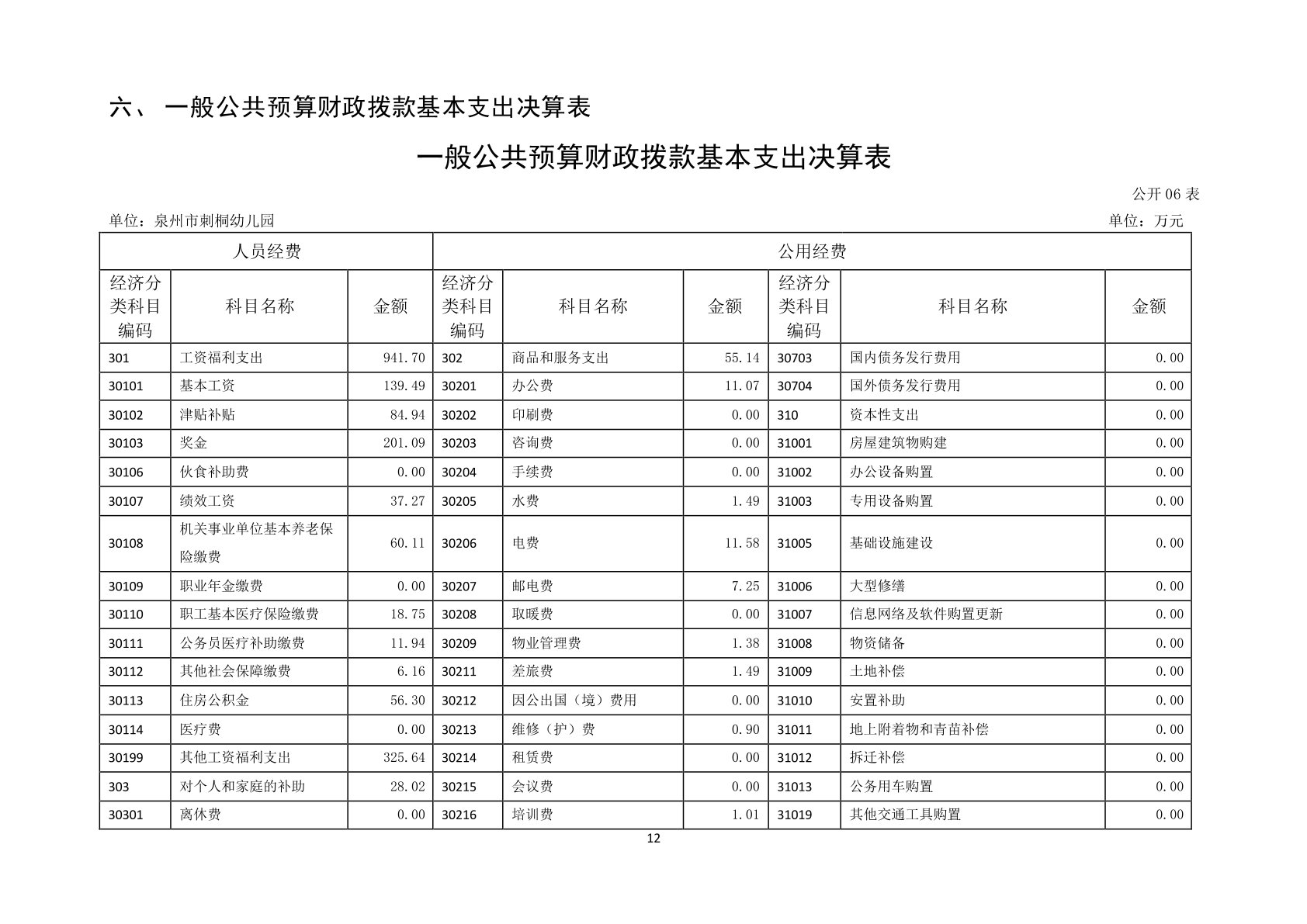 六、 一般公共预算财政拨款基本支出决算表

一般公共预算财政拨款基本支出决算表

公开 06 表

单位：泉州市刺桐幼儿园

单位：万元

| 人员经费 | | | 公用经费 | | | | | |
|---|---|---|---|---|---|---|---|---|
| 经济分类科目编码 | 科目名称 | 金额 | 经济分类科目编码 | 科目名称 | 金额 | 经济分类科目编码 | 科目名称 | 金额 |
| 301 | 工资福利支出 | 941.70 | 302 | 商品和服务支出 | 55.14 | 30703 | 国内债务发行费用 | 0.00 |
| 30101 | 基本工资 | 139.49 | 30201 | 办公费 | 11.07 | 30704 | 国外债务发行费用 | 0.00 |
| 30102 | 津贴补贴 | 84.94 | 30202 | 印刷费 | 0.00 | 310 | 资本性支出 | 0.00 |
| 30103 | 奖金 | 201.09 | 30203 | 咨询费 | 0.00 | 31001 | 房屋建筑物购建 | 0.00 |
| 30106 | 伙食补助费 | 0.00 | 30204 | 手续费 | 0.00 | 31002 | 办公设备购置 | 0.00 |
| 30107 | 绩效工资 | 37.27 | 30205 | 水费 | 1.49 | 31003 | 专用设备购置 | 0.00 |
| 30108 | 机关事业单位基本养老保险缴费 | 60.11 | 30206 | 电费 | 11.58 | 31005 | 基础设施建设 | 0.00 |
| 30109 | 职业年金缴费 | 0.00 | 30207 | 邮电费 | 7.25 | 31006 | 大型修缮 | 0.00 |
| 30110 | 职工基本医疗保险缴费 | 18.75 | 30208 | 取暖费 | 0.00 | 31007 | 信息网络及软件购置更新 | 0.00 |
| 30111 | 公务员医疗补助缴费 | 11.94 | 30209 | 物业管理费 | 1.38 | 31008 | 物资储备 | 0.00 |
| 30112 | 其他社会保障缴费 | 6.16 | 30211 | 差旅费 | 1.49 | 31009 | 土地补偿 | 0.00 |
| 30113 | 住房公积金 | 56.30 | 30212 | 因公出国（境）费用 | 0.00 | 31010 | 安置补助 | 0.00 |
| 30114 | 医疗费 | 0.00 | 30213 | 维修（护）费 | 0.90 | 31011 | 地上附着物和青苗补偿 | 0.00 |
| 30199 | 其他工资福利支出 | 325.64 | 30214 | 租赁费 | 0.00 | 31012 | 拆迁补偿 | 0.00 |
| 303 | 对个人和家庭的补助 | 28.02 | 30215 | 会议费 | 0.00 | 31013 | 公务用车购置 | 0.00 |
| 30301 | 离休费 | 0.00 | 30216 | 培训费 | 1.01 | 31019 | 其他交通工具购置 | 0.00 |

12